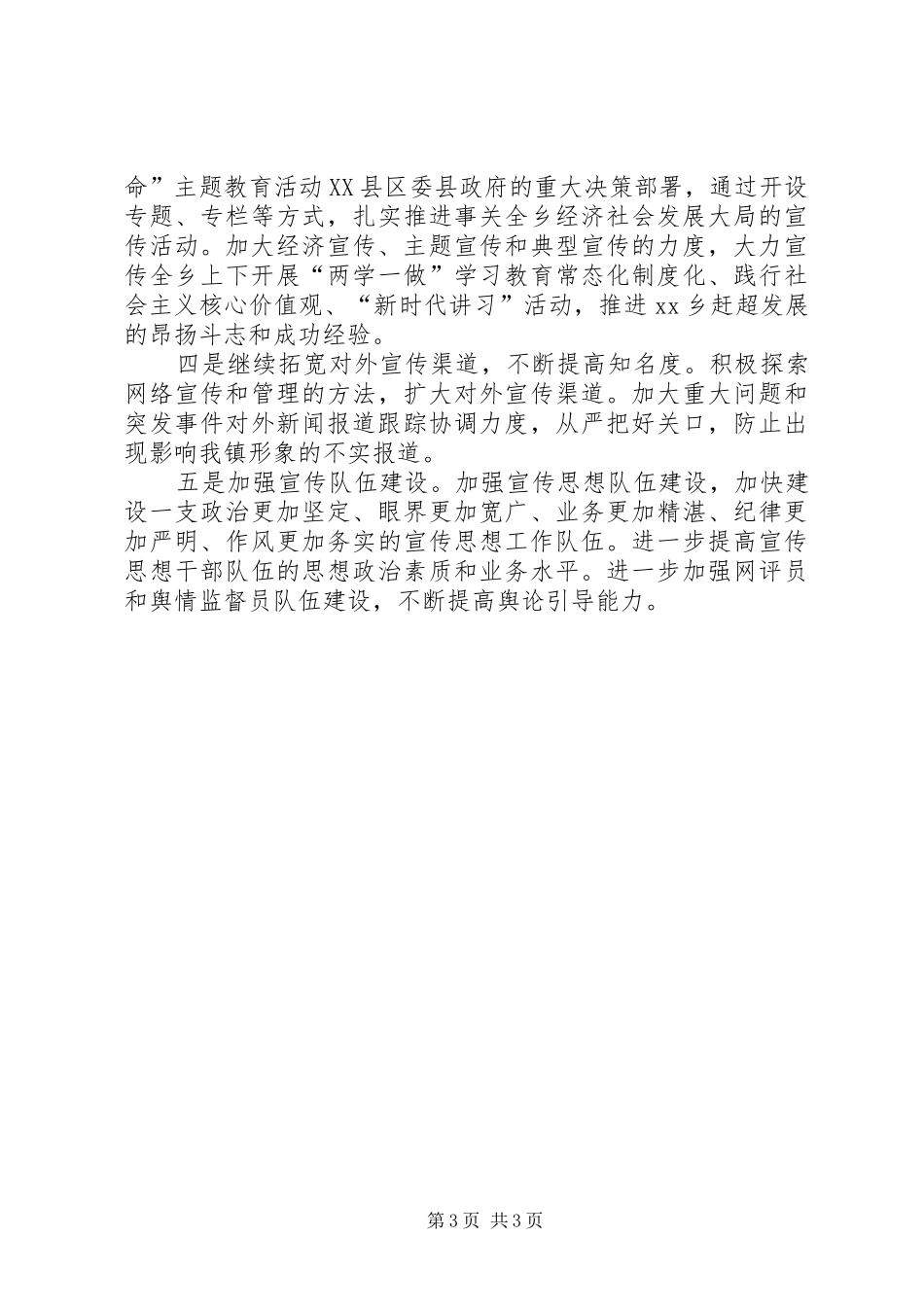 命”主题教育活动XX县区委县政府的重大决策部署，通过开设专题、专栏等方式，扎实推进事关全乡经济社会发展大局的宣传活动。加大经济宣传、主题宣传和典型宣传的力度，大力宣传全乡上下开展“两学一做”学习教育常态化制度化、践行社会主义核心价值观、“新时代讲习”活动，推进xx乡赶超发展的昂扬斗志和成功经验。

四是继续拓宽对外宣传渠道，不断提高知名度。积极探索网络宣传和管理的方法，扩大对外宣传渠道。加大重大问题和突发事件对外新闻报道跟踪协调力度，从严把好关口，防止出现影响我镇形象的不实报道。

五是加强宣传队伍建设。加强宣传思想队伍建设，加快建设一支政治更加坚定、眼界更加宽广、业务更加精湛、纪律更加严明、作风更加务实的宣传思想工作队伍。进一步提高宣传思想干部队伍的思想政治素质和业务水平。进一步加强网评员和舆情监督员队伍建设，不断提高舆论引导能力。

第3页 共3页